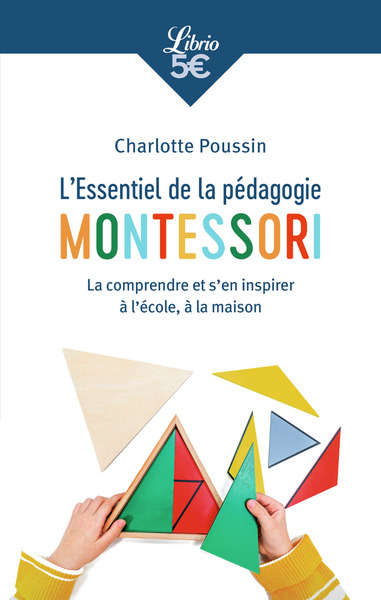 Librio
5€

Charlotte Poussin

L'Essentiel de la pédagogie
MONTESSORI

La comprendre et s'en inspirer
à l'école, à la maison